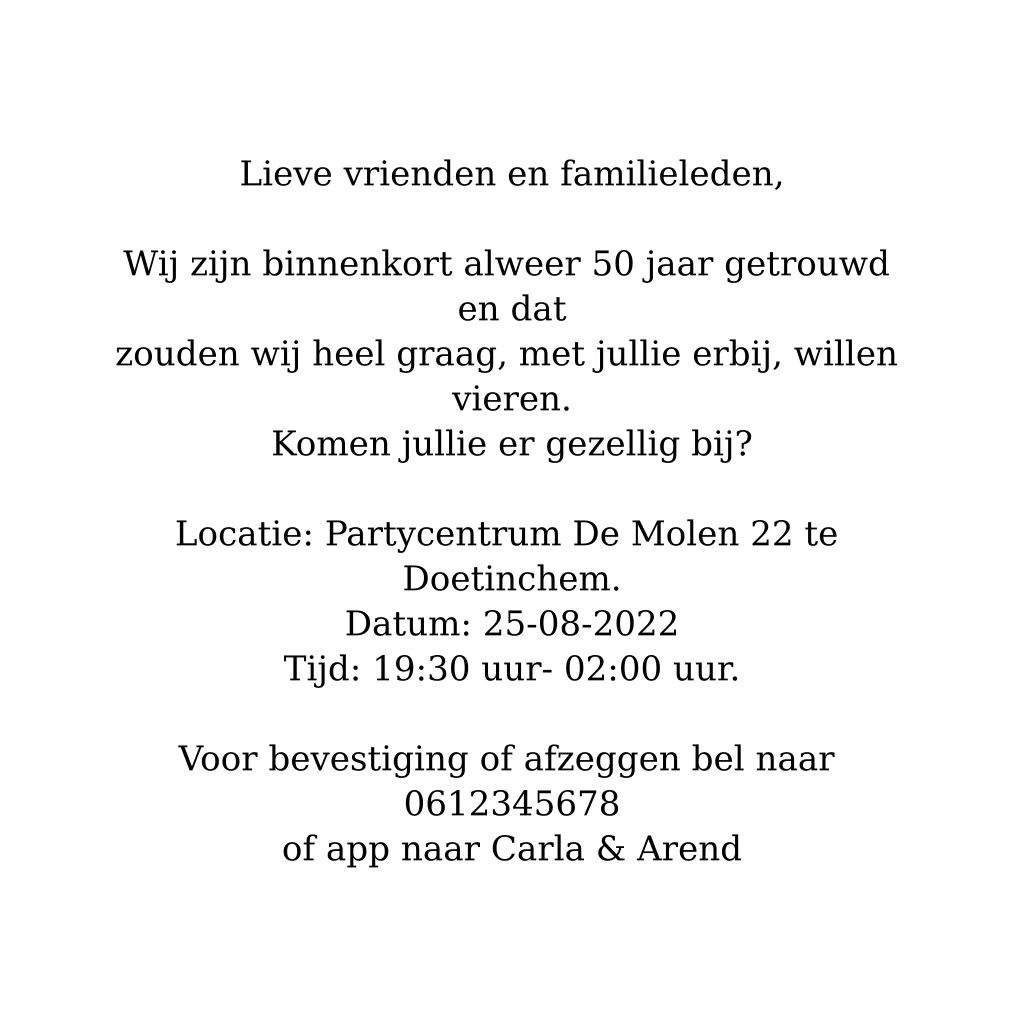 Lieve vrienden en familieleden,

Wij zijn binnenkort alweer 50 jaar getrouwd en dat
zouden wij heel graag, met jullie erbij, willen vieren.
Komen jullie er gezellig bij?

Locatie: Partycentrum De Molen 22 te Doetinchem.
Datum: 25-08-2022
Tijd: 19:30 uur- 02:00 uur.

Voor bevestiging of afzeggen bel naar 0612345678
of app naar Carla & Arend